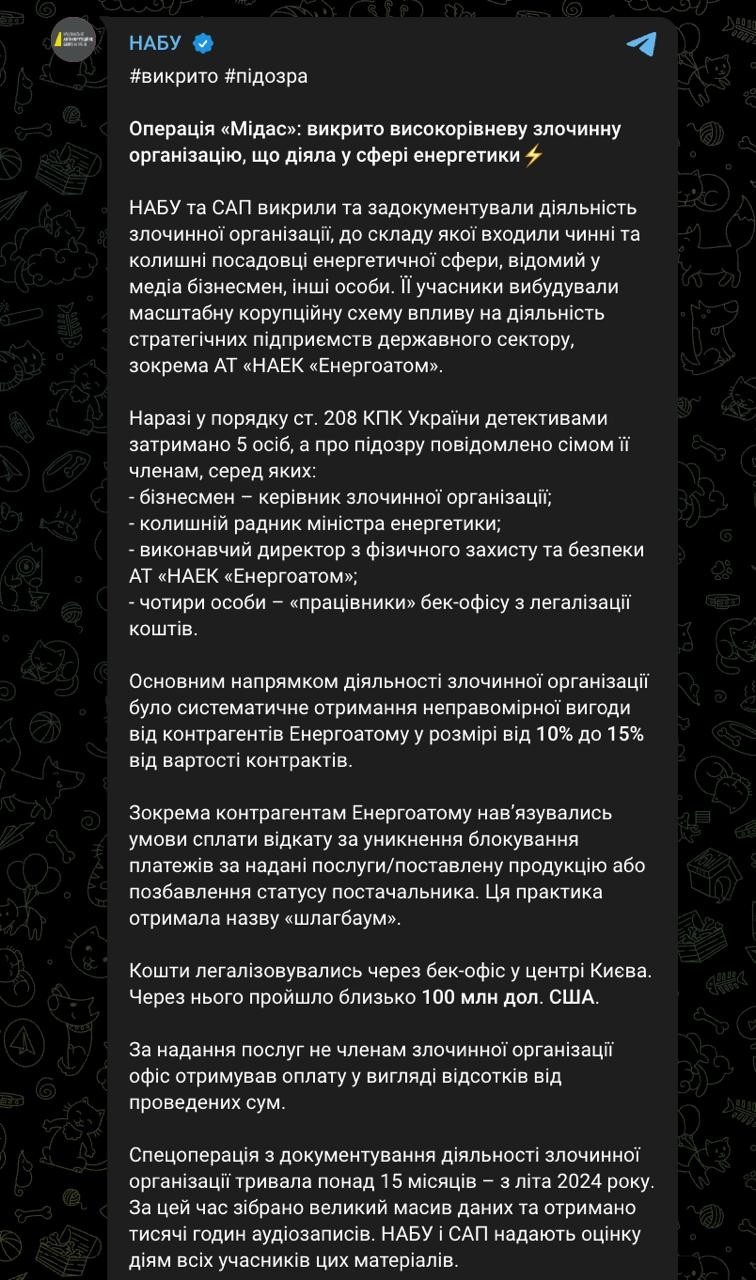 НАБУ

#викрито #підозра

Операція «Мідас»: викрито високорівневу злочинну організацію, що діяла у сфері енергетики⚡

НАБУ та САП викрили та задокументували діяльність злочинної організації, до складу якої входили чинні та колишні посадовці енергетичної сфери, відомий у медіа бізнесмен, інші особи. Її учасники вибудували масштабну корупційну схему впливу на діяльність стратегічних підприємств державного сектору, зокрема АТ «НАЕК «Енергоатом».

Наразі у порядку ст. 208 КПК України детективами затримано 5 осіб, а про підозру повідомлено сімом її членам, серед яких:
- бізнесмен – керівник злочинної організації;
- колишній радник міністра енергетики;
- виконавчий директор з фізичного захисту та безпеки АТ «НАЕК «Енергоатом»;
- чотири особи – «працівники» бек-офісу з легалізації коштів.

Основним напрямком діяльності злочинної організації було систематичне отримання неправомірної вигоди від контрагентів Енергоатому у розмірі від 10% до 15% від вартості контрактів.

Зокрема контрагентам Енергоатому нав'язувались умови сплати відкату за уникнення блокування платежів за надані послуги/поставлену продукцію або позбавлення статусу постачальника. Ця практика отримала назву «шлагбаум».

Кошти легалізовувались через бек-офіс у центрі Києва. Через нього пройшло близько 100 млн дол. США.

За надання послуг не членам злочинної організації офіс отримував оплату у вигляді відсотків від проведених сум.

Спецоперація з документування діяльності злочинної організації тривала понад 15 місяців – з літа 2024 року. За цей час зібрано великий масив даних та отримано тисячі годин аудіозаписів. НАБУ і САП надають оцінку діям всіх учасників цих матеріалів.